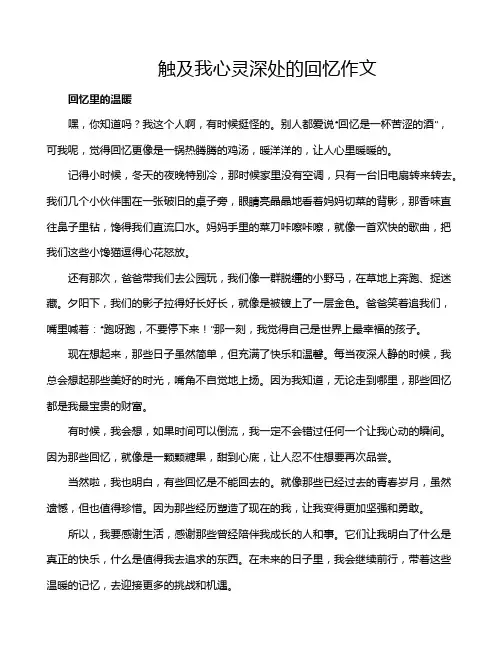 触及我心灵深处的回忆作文

回忆里的温暖

嘿，你知道吗？我这个人啊，有时候挺怪的。别人都爱说"回忆是一杯苦涩的酒"，可我呢，觉得回忆更像是一锅热腾腾的鸡汤，暖洋洋的，让人心里暖暖的。

记得小时候，冬天的夜晚特别冷，那时候家里没有空调，只有一台旧电扇转来转去。我们几个小伙伴围在一张破旧的桌子旁，眼睛亮晶晶地看着妈妈切菜的背影，那香味直往鼻子里钻，馋得我们直流口水。妈妈手里的菜刀咔嚓咔嚓，就像一首欢快的歌曲，把我们这些小馋猫逗得心花怒放。

还有那次，爸爸带我们去公园玩，我们像一群脱缰的小野马，在草地上奔跑、捉迷藏。夕阳下，我们的影子拉得好长好长，就像是被镀上了一层金色。爸爸笑着追我们，嘴里喊着："跑呀跑，不要停下来！"那一刻，我觉得自己是世界上最幸福的孩子。

现在想起来，那些日子虽然简单，但充满了快乐和温馨。每当夜深人静的时候，我总会想起那些美好的时光，嘴角不自觉地上扬。因为我知道，无论走到哪里，那些回忆都是我最宝贵的财富。

有时候，我会想，如果时间可以倒流，我一定不会错过任何一个让我心动的瞬间。因为那些回忆，就像是一颗颗糖果，甜到心底，让人忍不住想要再次品尝。

当然啦，我也明白，有些回忆是不能回去的。就像那些已经过去的青春岁月，虽然遗憾，但也值得珍惜。因为那些经历塑造了现在的我，让我变得更加坚强和勇敢。

所以，我要感谢生活，感谢那些曾经陪伴我成长的人和事。它们让我明白了什么是真正的快乐，什么是值得我去追求的东西。在未来的日子里，我会继续前行，带着这些温暖的记忆，去迎接更多的挑战和机遇。